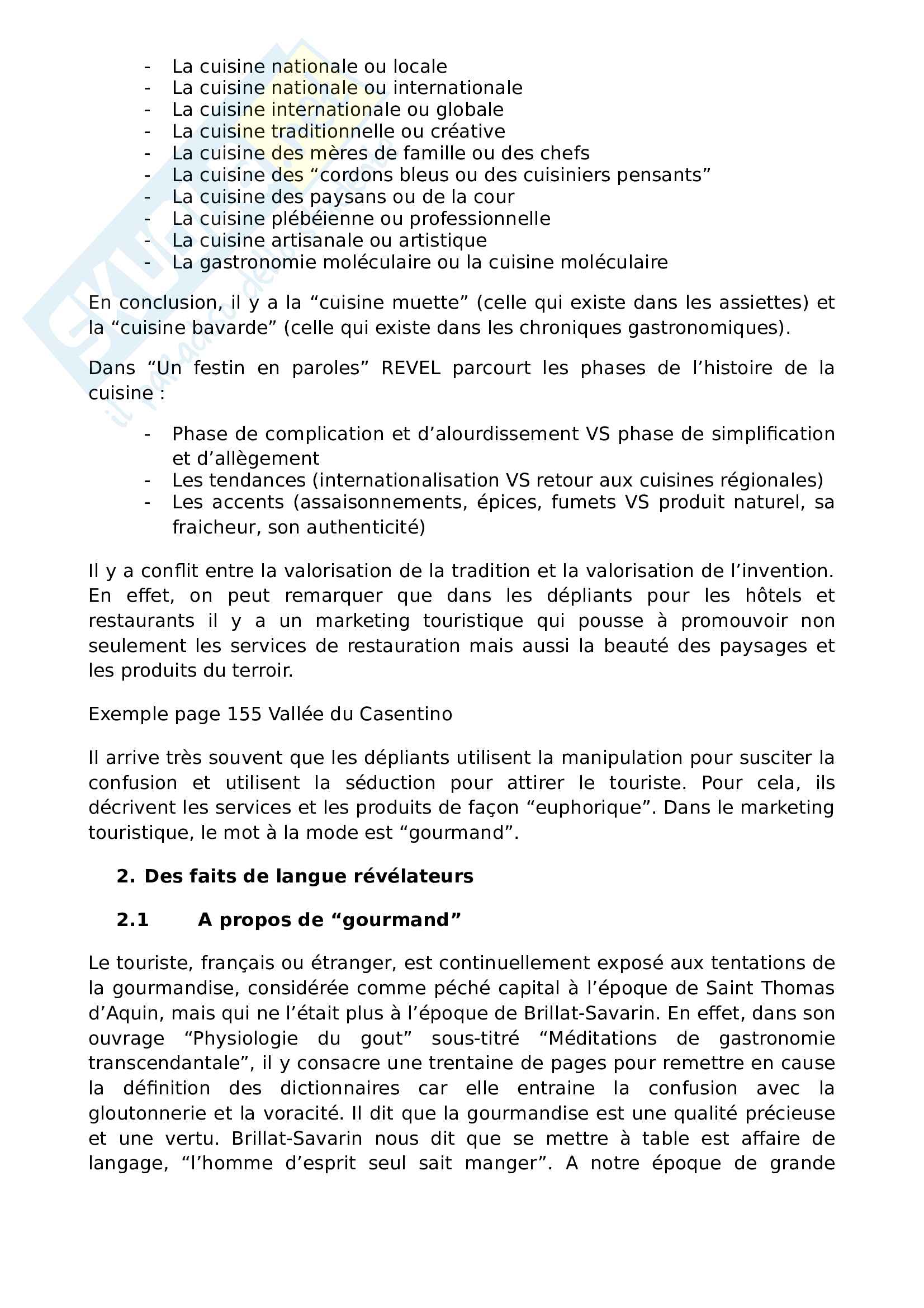 - La cuisine nationale ou locale
- La cuisine nationale ou internationale
- La cuisine internationale ou globale
- La cuisine traditionnelle ou créative
- La cuisine des mères de famille ou des chefs
- La cuisine des “cordons bleus ou des cuisiniers pensants”
- La cuisine des paysans ou de la cour
- La cuisine plébéienne ou professionnelle
- La cuisine artisanale ou artistique
- La gastronomie moléculaire ou la cuisine moléculaire

En conclusion, il y a la “cuisine muette” (celle qui existe dans les assiettes) et la “cuisine bavarde” (celle qui existe dans les chroniques gastronomiques).

Dans “Un festin en paroles” REVEL parcourt les phases de l’histoire de la cuisine :

- Phase de complication et d’alourdissement VS phase de simplification et d’allègement
- Les tendances (internationalisation VS retour aux cuisines régionales)
- Les accents (assaisonnements, épices, fumets VS produit naturel, sa fraicheur, son authenticité)

Il y a conflit entre la valorisation de la tradition et la valorisation de l’invention. En effet, on peut remarquer que dans les dépliants pour les hôtels et restaurants il y a un marketing touristique qui pousse à promouvoir non seulement les services de restauration mais aussi la beauté des paysages et les produits du terroir.

Exemple page 155 Vallée du Casentino

Il arrive très souvent que les dépliants utilisent la manipulation pour susciter la confusion et utilisent la séduction pour attirer le touriste. Pour cela, ils décrivent les services et les produits de façon “euphorique”. Dans le marketing touristique, le mot à la mode est “gourmand”.

2. Des faits de langue révélateurs

2.1 A propos de “gourmand”

Le touriste, français ou étranger, est continuellement exposé aux tentations de la gourmandise, considérée comme péché capital à l’époque de Saint Thomas d’Aquin, mais qui ne l’était plus à l’époque de Brillat-Savarin. En effet, dans son ouvrage “Physiologie du gout” sous-titré “Méditations de gastronomie transcendantale”, il y consacre une trentaine de pages pour remettre en cause la définition des dictionnaires car elle entraine la confusion avec la gloutonnerie et la voracité. Il dit que la gourmandise est une qualité précieuse et une vertu. Brillat-Savarin nous dit que se mettre à table est affaire de langage, “l’homme d’esprit seul sait manger”. A notre époque de grande